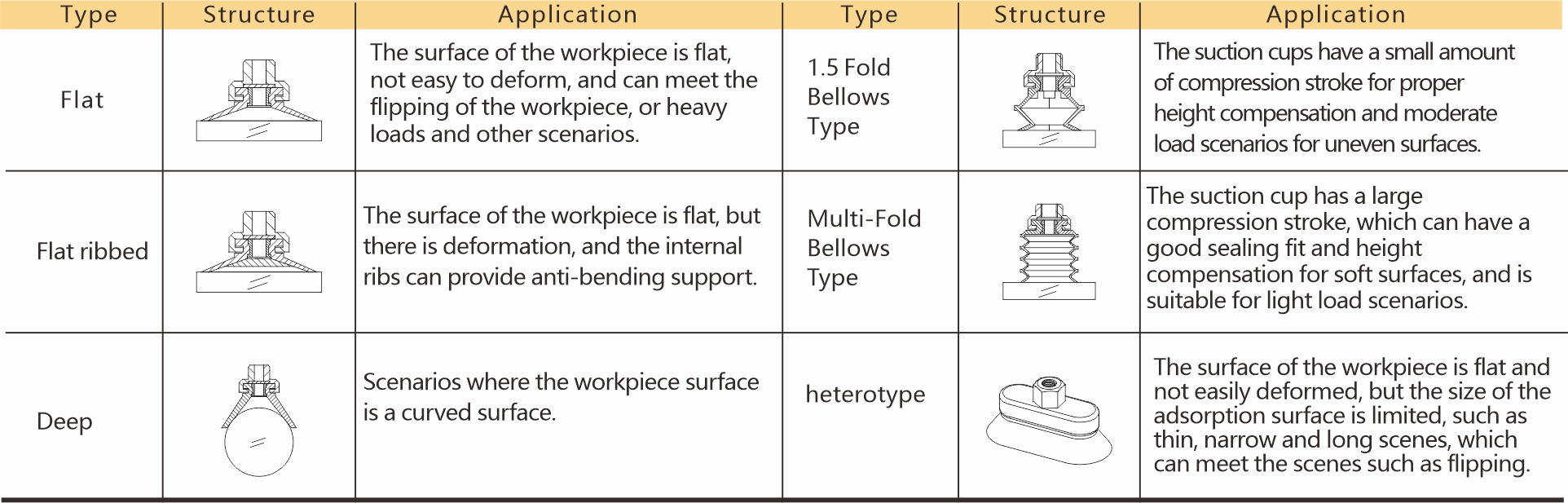 | Type | Structure | Application | Type | Structure | Application |
|---|---|---|---|---|---|
| Flat | | The surface of the workpiece is flat, not easy to deform, and can meet the flipping of the workpiece, or heavy loads and other scenarios. | 1.5 Fold Bellows Type | | The suction cups have a small amount of compression stroke for proper height compensation and moderate load scenarios for uneven surfaces. |
| Flat ribbed | | The surface of the workpiece is flat, but there is deformation, and the internal ribs can provide anti-bending support. | Multi-Fold Bellows Type | | The suction cup has a large compression stroke, which can have a good sealing fit and height compensation for soft surfaces, and is suitable for light load scenarios. |
| Deep | | Scenarios where the workpiece surface is a curved surface. | heterotype | | The surface of the workpiece is flat and not easily deformed, but the size of the adsorption surface is limited, such as thin, narrow and long scenes, which can meet the scenes such as flipping. |